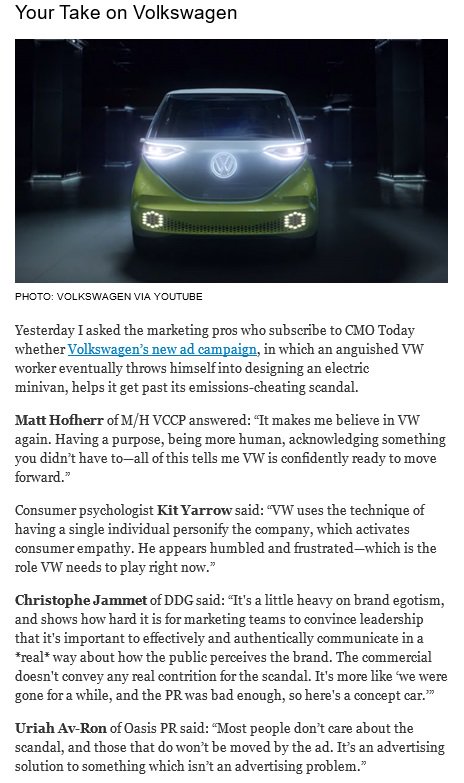 Your Take on Volkswagen

PHOTO: VOLKSWAGEN VIA YOUTUBE

Yesterday I asked the marketing pros who subscribe to CMO Today whether Volkswagen's new ad campaign, in which an anguished VW worker eventually throws himself into designing an electric minivan, helps it get past its emissions-cheating scandal.

Matt Hofherr of M/H VCCP answered: "It makes me believe in VW again. Having a purpose, being more human, acknowledging something you didn't have to—all of this tells me VW is confidently ready to move forward."

Consumer psychologist Kit Yarrow said: "VW uses the technique of having a single individual personify the company, which activates consumer empathy. He appears humbled and frustrated—which is the role VW needs to play right now."

Christophe Jammet of DDG said: "It's a little heavy on brand egotism, and shows how hard it is for marketing teams to convince leadership that it's important to effectively and authentically communicate in a *real* way about how the public perceives the brand. The commercial doesn't convey any real contrition for the scandal. It's more like 'we were gone for a while, and the PR was bad enough, so here's a concept car.'"

Uriah Av-Ron of Oasis PR said: "Most people don't care about the scandal, and those that do won't be moved by the ad. It's an advertising solution to something which isn't an advertising problem."